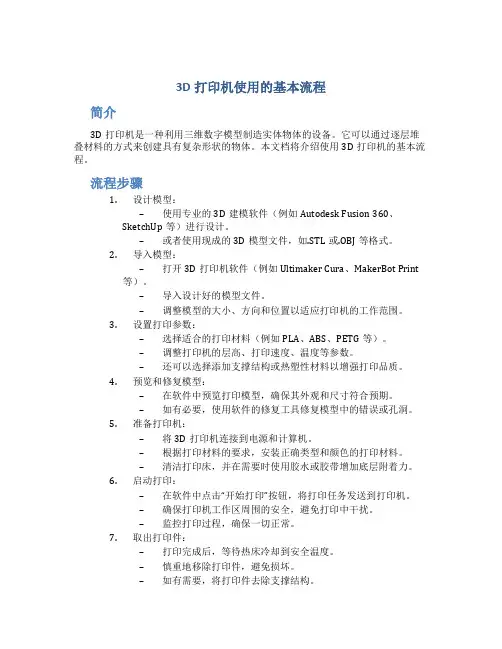 3D 打印机使用的基本流程

简介

3D 打印机是一种利用三维数字模型制造实体物体的设备。它可以通过逐层堆叠材料的方式来创建具有复杂形状的物体。本文档将介绍使用 3D 打印机的基本流程。

流程步骤

1. 设计模型：
– 使用专业的 3D 建模软件（例如 Autodesk Fusion 360、SketchUp 等）进行设计。
– 或者使用现成的 3D 模型文件，如.STL 或.OBJ 等格式。
2. 导入模型：
– 打开 3D 打印机软件（例如 Ultimaker Cura、MakerBot Print 等）。
– 导入设计好的模型文件。
– 调整模型的大小、方向和位置以适应打印机的工作范围。
3. 设置打印参数：
– 选择适合的打印材料（例如 PLA、ABS、PETG 等）。
– 调整打印机的层高、打印速度、温度等参数。
– 还可以选择添加支撑结构或热塑性材料以增强打印品质。
4. 预览和修复模型：
– 在软件中预览打印模型，确保其外观和尺寸符合预期。
– 如有必要，使用软件的修复工具修复模型中的错误或孔洞。
5. 准备打印机：
– 将 3D 打印机连接到电源和计算机。
– 根据打印材料的要求，安装正确类型和颜色的打印材料。
– 清洁打印床，并在需要时使用胶水或胶带增加底层附着力。
6. 启动打印：
– 在软件中点击“开始打印”按钮，将打印任务发送到打印机。
– 确保打印机工作区周围的安全，避免打印中干扰。
– 监控打印过程，确保一切正常。
7. 取出打印件：
– 打印完成后，等待热床冷却到安全温度。
– 慎重地移除打印件，避免损坏。
– 如有需要，将打印件去除支撑结构。